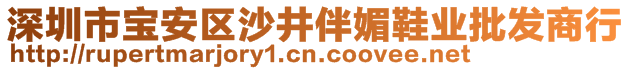 深圳市宝安区沙井伴媚鞋业批发商行
http://rupertmarjory1.cn.coovee.net